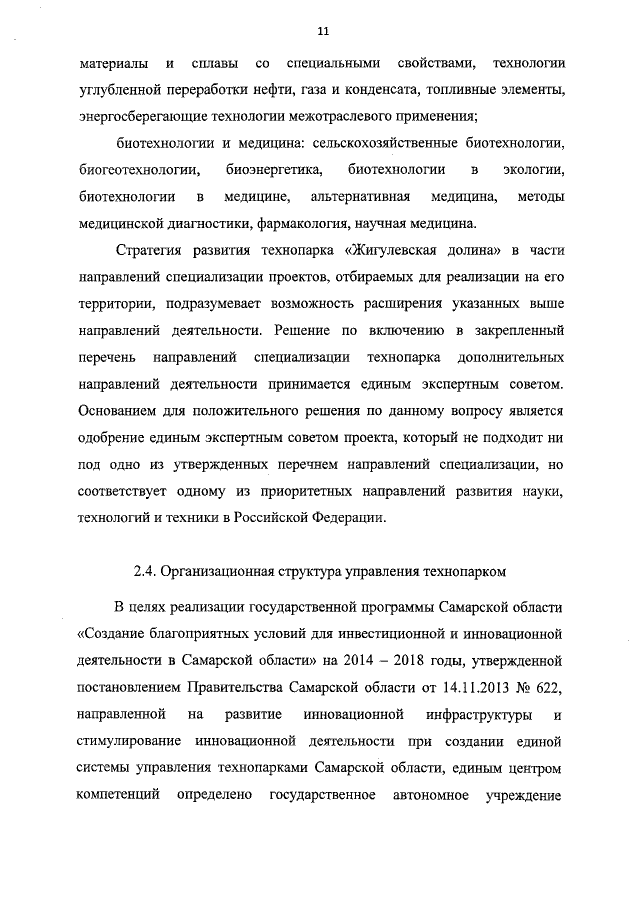 11

материалы и сплавы со специальными свойствами, технологии углубленной переработки нефти, газа и конденсата, топливные элементы, энергосберегающие технологии межотраслевого применения;

биотехнологии и медицина: сельскохозяйственные биотехнологии, биогеотехнологии, биоэнергетика, биотехнологии в экологии, биотехнологии в медицине, альтернативная медицина, методы медицинской диагностики, фармакология, научная медицина.

Стратегия развития технопарка «Жигулевская долина» в части направлений специализации проектов, отбираемых для реализации на его территории, подразумевает возможность расширения указанных выше направлений деятельности. Решение по включению в закрепленный перечень направлений специализации технопарка дополнительных направлений деятельности принимается единым экспертным советом. Основанием для положительного решения по данному вопросу является одобрение единым экспертным советом проекта, который не подходит ни под одно из утвержденных перечнем направлений специализации, но соответствует одному из приоритетных направлений развития науки, технологий и техники в Российской Федерации.

2.4. Организационная структура управления технопарком

В целях реализации государственной программы Самарской области «Создание благоприятных условий для инвестиционной и инновационной деятельности в Самарской области» на 2014 – 2018 годы, утвержденной постановлением Правительства Самарской области от 14.11.2013 № 622, направленной на развитие инновационной инфраструктуры и стимулирование инновационной деятельности при создании единой системы управления технопарками Самарской области, единым центром компетенций определено государственное автономное учреждение